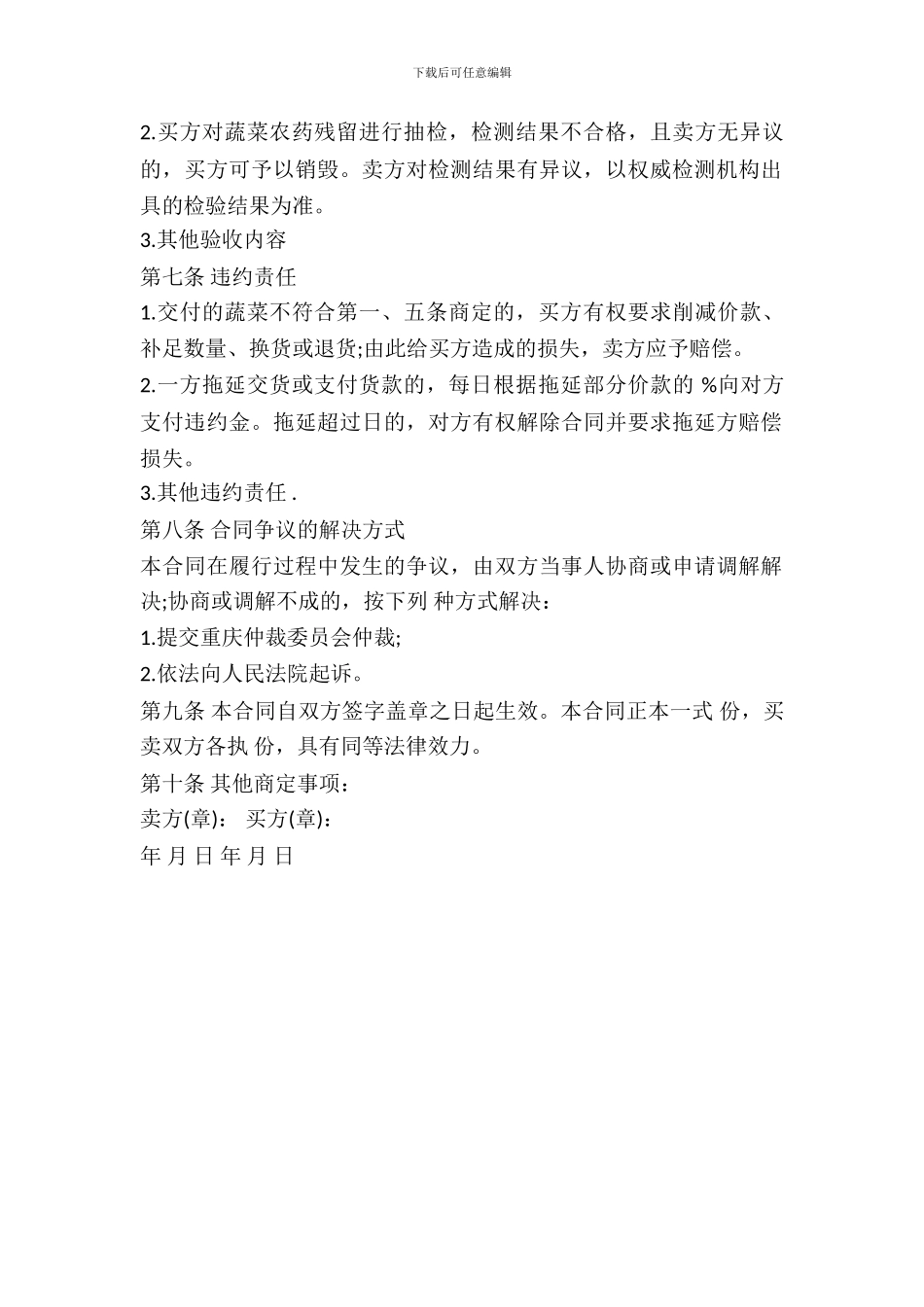 下载后可任意编辑

2.买方对蔬菜农药残留进行抽检，检测结果不合格，且卖方无异议的，买方可予以销毁。卖方对检测结果有异议，以权威检测机构出具的检验结果为准。

3.其他验收内容

第七条 违约责任

1.交付的蔬菜不符合第一、五条商定的，买方有权要求削减价款、补足数量、换货或退货;由此给买方造成的损失，卖方应予赔偿。

2.一方拖延交货或支付货款的，每日根据拖延部分价款的 %向对方支付违约金。拖延超过日的，对方有权解除合同并要求拖延方赔偿损失。

3.其他违约责任 .

第八条 合同争议的解决方式

本合同在履行过程中发生的争议，由双方当事人协商或申请调解解决;协商或调解不成的，按下列 种方式解决：

1.提交重庆仲裁委员会仲裁;

2.依法向人民法院起诉。

第九条 本合同自双方签字盖章之日起生效。本合同正本一式 份，买卖双方各执 份，具有同等法律效力。

第十条 其他商定事项：

卖方(章)： 买方(章)：

年 月 日 年 月 日